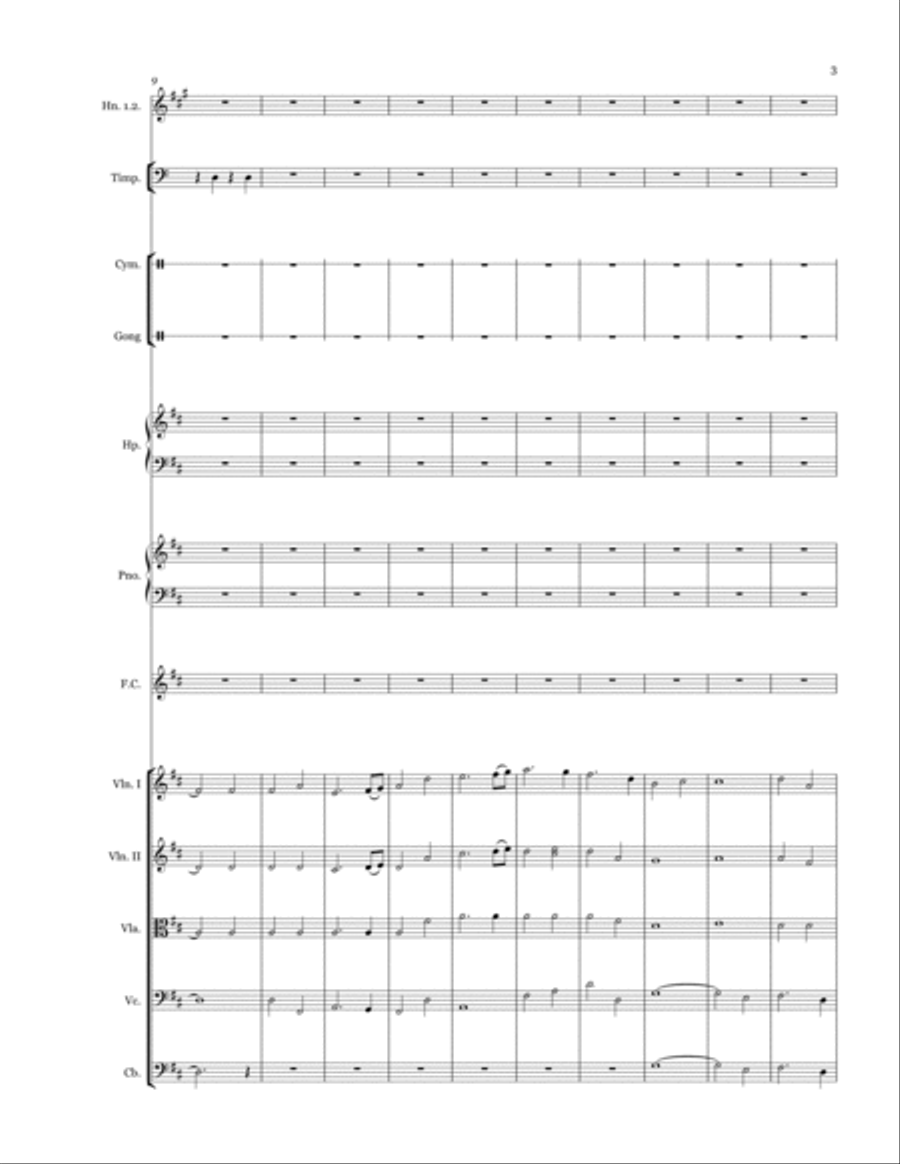 3

9

Hn. 1.2.

Timp.

Cym.

Gong

Hp.

Pno.

F.C.

Vln. I

Vln. II

Vla.

Vc.

Cb.